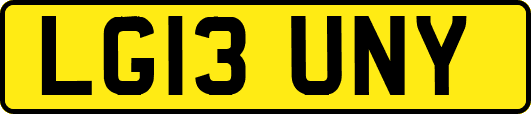 LG13 UNY